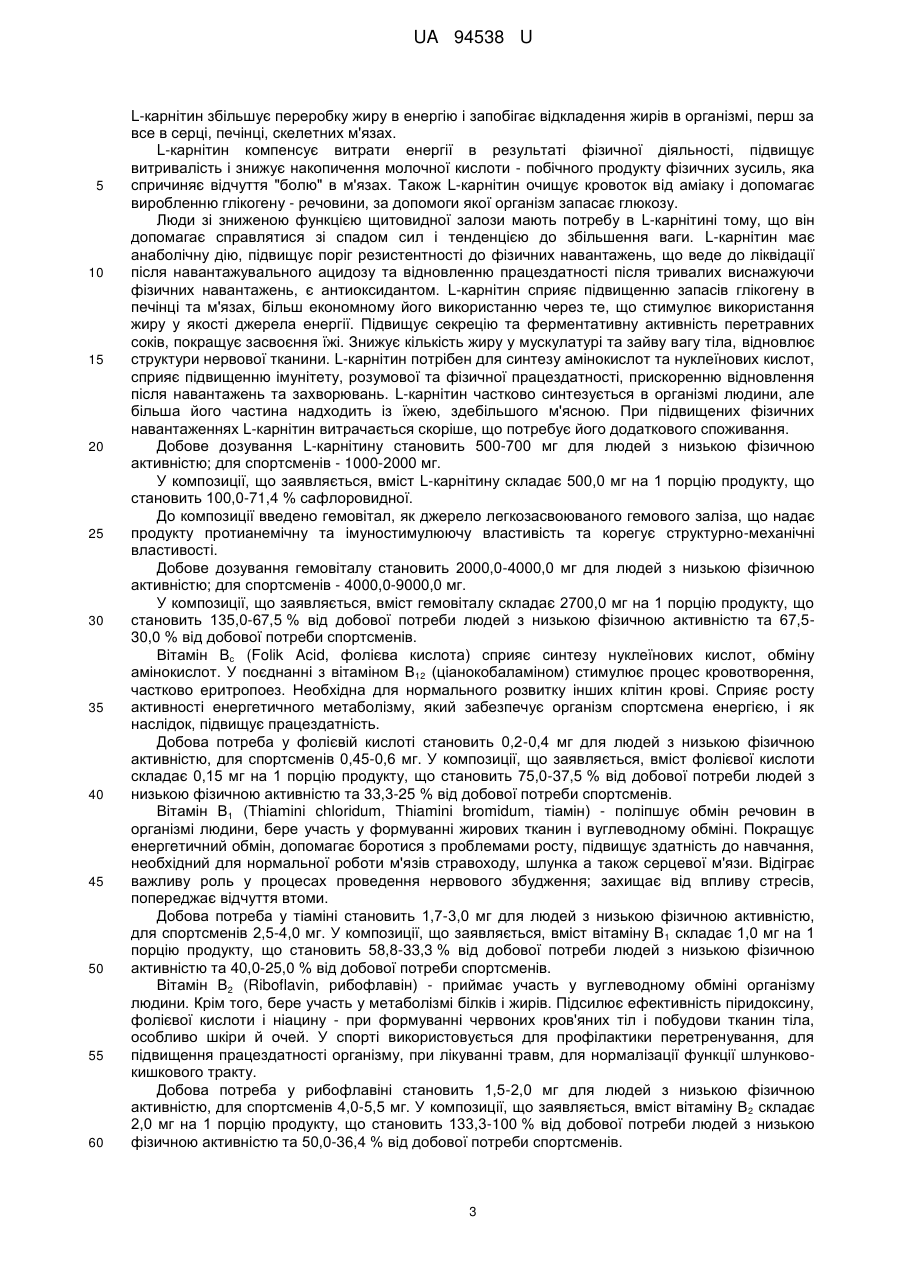 UA 94538 U

L-карнітин збільшує переробку жиру в енергію і запобігає відкладення жирів в організмі, перш за все в серці, печінці, скелетних м'язах.

L-карнітин компенсує витрати енергії в результаті фізичної діяльності, підвищує витривалість і знижує накопичення молочної кислоти - побічного продукту фізичних зусиль, яка
5 спричиняє відчуття "болю" в м'язах. Також L-карнітин очищує кровоток від аміаку і допомагає виробленню глікогену - речовини, за допомоги якої організм запасає глюкозу.

Люди зі зниженою функцією щитовидної залози мають потребу в L-карнітині тому, що він допомагає справлятися зі спадом сил і тенденцією до збільшення ваги. L-карнітин має анаболічну дію, підвищує поріг резистентності до фізичних навантажень, що веде до ліквідації
10 після навантажувального ацидозу та відновленню працездатності після тривалих виснажуючи фізичних навантажень, є антиоксидантом. L-карнітин сприяє підвищенню запасів глікогену в печінці та м'язах, більш економному його використанню через те, що стимулює використання жиру у якості джерела енергії. Підвищує секрецію та ферментативну активність перетравних соків, покращує засвоєння їжі. Знижує кількість жиру у мускулатурі та зайву вагу тіла, відновлює
15 структури нервової тканини. L-карнітин потрібен для синтезу амінокислот та нуклеїнових кислот, сприяє підвищенню імунітету, розумової та фізичної працездатності, прискоренню відновлення після навантажень та захворювань. L-карнітин частково синтезується в організмі людини, але більша його частина надходить із їжею, здебільшого м'ясною. При підвищених фізичних навантаженнях L-карнітин витрачається скоріше, що потребує його додаткового споживання.
20 Добове дозування L-карнітину становить 500-700 мг для людей з низькою фізичною активністю; для спортсменів - 1000-2000 мг.

У композиції, що заявляється, вміст L-карнітину складає 500,0 мг на 1 порцію продукту, що становить 100,0-71,4 % сафлоровидної.

До композиції введено гемовітал, як джерело легкозасвоюваного гемового заліза, що надає
25 продукту протианемічну та імуностимулюючу властивість та корегує структурно-механічні властивості.

Добове дозування гемовіталу становить 2000,0-4000,0 мг для людей з низькою фізичною активністю; для спортсменів - 4000,0-9000,0 мг.

У композиції, що заявляється, вміст гемовіталу складає 2700,0 мг на 1 порцію продукту, що
30 становить 135,0-67,5 % від добової потреби людей з низькою фізичною активністю та 67,5-30,0 % від добової потреби спортсменів.

Вітамін $B_c$ (Folik Acid, фолієва кислота) сприяє синтезу нуклеїнових кислот, обміну амінокислот. У поєднанні з вітаміном $B_{12}$ (ціанокобаламіном) стимулює процес кровотворення, частково еритропоез. Необхідна для нормального розвитку інших клітин крові. Сприяє росту
35 активності енергетичного метаболізму, який забезпечує організм спортсмена енергією, і як наслідок, підвищує працездатність.

Добова потреба у фолієвій кислоті становить 0,2-0,4 мг для людей з низькою фізичною активністю, для спортсменів 0,45-0,6 мг. У композиції, що заявляється, вміст фолієвої кислоти складає 0,15 мг на 1 порцію продукту, що становить 75,0-37,5 % від добової потреби людей з
40 низькою фізичною активністю та 33,3-25 % від добової потреби спортсменів.

Вітамін $B_1$ (Thiamini chloridum, Thiamini bromidum, тіамін) - поліпшує обмін речовин в організмі людини, бере участь у формуванні жирових тканин і вуглеводному обміні. Покращує енергетичний обмін, допомагає боротися з проблемами росту, підвищує здатність до навчання, необхідний для нормальної роботи м'язів стравоходу, шлунка а також серцевої м'язи. Відіграє
45 важливу роль у процесах проведення нервового збудження; захищає від впливу стресів, попереджає відчуття втоми.

Добова потреба у тіаміні становить 1,7-3,0 мг для людей з низькою фізичною активністю, для спортсменів 2,5-4,0 мг. У композиції, що заявляється, вміст вітаміну $B_1$ складає 1,0 мг на 1 порцію продукту, що становить 58,8-33,3 % від добової потреби людей з низькою фізичною
50 активністю та 40,0-25,0 % від добової потреби спортсменів.

Вітамін $B_2$ (Riboflavin, рибофлавін) - приймає участь у вуглеводному обміні організму людини. Крім того, бере участь у метаболізмі білків і жирів. Підсилює ефективність піридоксину, фолієвої кислоти і ніацину - при формуванні червоних кров'яних тіл і побудови тканин тіла, особливо шкіри й очей. У спорті використовується для профілактики перетренування, для
55 підвищення працездатності організму, при лікуванні травм, для нормалізації функції шлунково-кишкового тракту.

Добова потреба у рибофлавіні становить 1,5-2,0 мг для людей з низькою фізичною активністю, для спортсменів 4,0-5,5 мг. У композиції, що заявляється, вміст вітаміну $B_2$ складає 2,0 мг на 1 порцію продукту, що становить 133,3-100 % від добової потреби людей з низькою
60 фізичною активністю та 50,0-36,4 % від добової потреби спортсменів.

3